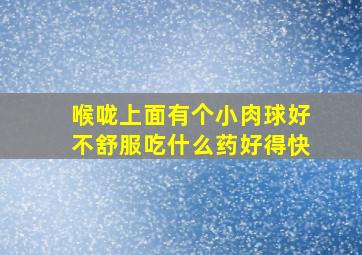 喉咙上面有个小肉球好不舒服吃什么药好得快